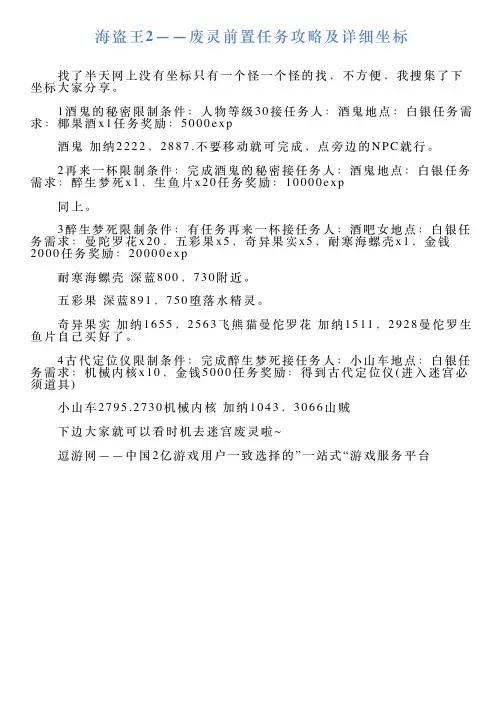 海盗王2——废灵前置任务攻略及详细坐标

找了半天网上没有坐标只有一个怪一个怪的找，不方便，我搜集了下坐标大家分享。

1酒鬼的秘密限制条件：人物等级30接任务人：酒鬼地点：白银任务需求：椰果酒x1任务奖励：5000exp

酒鬼 加纳2222，2887.不要移动就可完成，点旁边的NPC就行。

2再来一杯限制条件：完成酒鬼的秘密接任务人：酒鬼地点：白银任务需求：醉生梦死x1，生鱼片x20任务奖励：10000exp

同上。

3醉生梦死限制条件：有任务再来一杯接任务人：酒吧女地点：白银任务需求：曼陀罗花x20，五彩果x5，奇异果实x5，耐寒海螺壳x1，金钱2000任务奖励：20000exp

耐寒海螺壳 深蓝800，730附近。

五彩果 深蓝891，750堕落水精灵。

奇异果实 加纳1655，2563飞熊猫曼佗罗花 加纳1511，2928曼佗罗生鱼片自己买好了。

4古代定位仪限制条件：完成醉生梦死接任务人：小山车地点：白银任务需求：机械内核x10，金钱5000任务奖励：得到古代定位仪(进入迷宫必须道具)

小山车2795.2730机械内核 加纳1043，3066山贼

下边大家就可以看时机去迷宫废灵啦~

逗游网——中国2亿游戏用户一致选择的”一站式“游戏服务平台